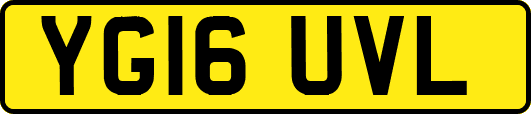 YG16 UVL